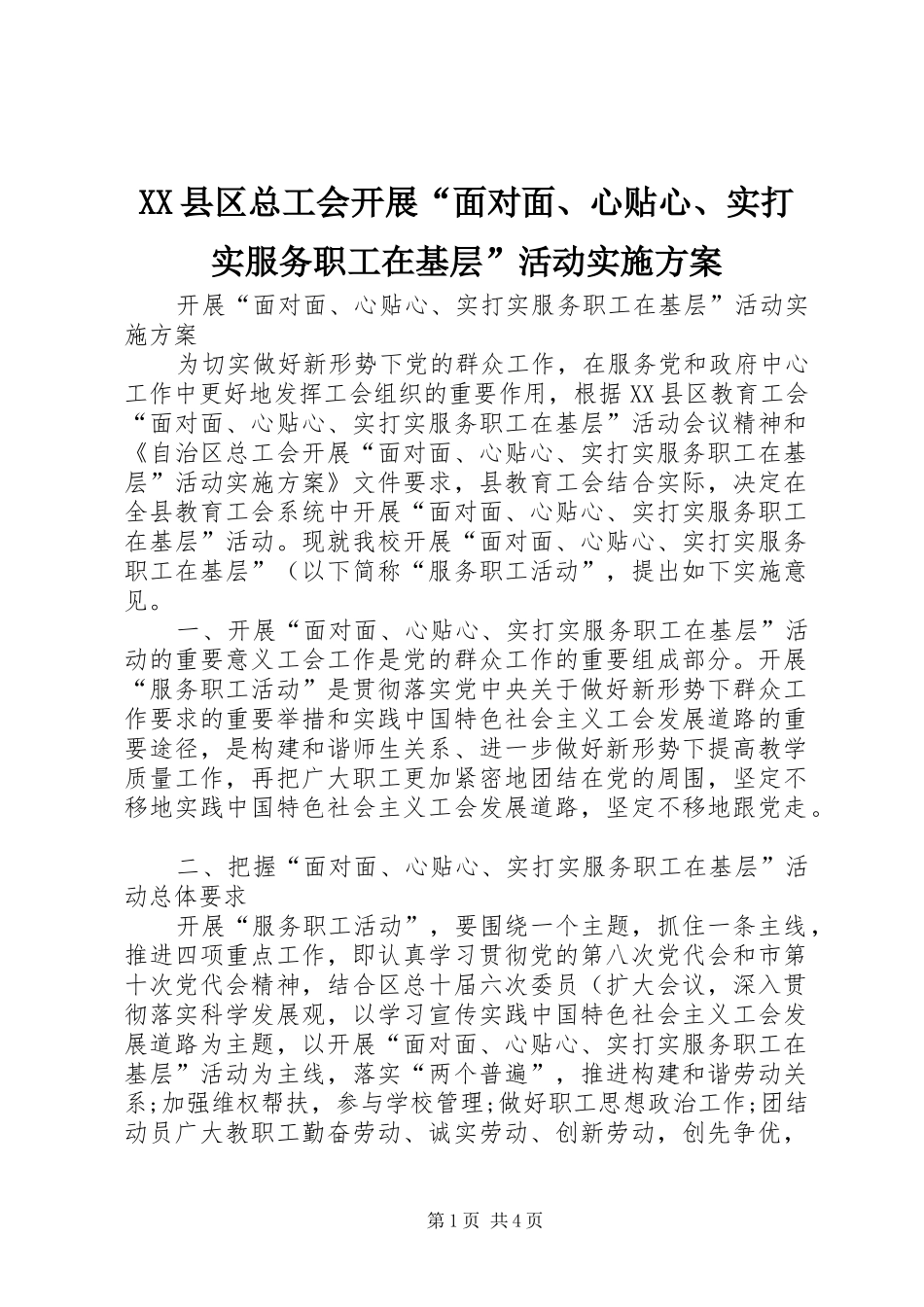 XX县区总工会开展“面对面、心贴心、实打实服务职工在基层”活动实施方案

开展“面对面、心贴心、实打实服务职工在基层”活动实施方案

为切实做好新形势下党的群众工作，在服务党和政府中心工作中更好地发挥工会组织的重要作用，根据XX县区教育工会“面对面、心贴心、实打实服务职工在基层”活动会议精神和《自治区总工会开展“面对面、心贴心、实打实服务职工在基层”活动实施方案》文件要求，县教育工会结合实际，决定在全县教育工会系统中开展“面对面、心贴心、实打实服务职工在基层”活动。现就我校开展“面对面、心贴心、实打实服务职工在基层”（以下简称“服务职工活动”，提出如下实施意见。

一、开展“面对面、心贴心、实打实服务职工在基层”活动的重要意义工会工作是党的群众工作的重要组成部分。开展“服务职工活动”是贯彻落实党中央关于做好新形势下群众工作要求的重要举措和实践中国特色社会主义工会发展道路的重要途径，是构建和谐师生关系、进一步做好新形势下提高教学质量工作，再把广大职工更加紧密地团结在党的周围，坚定不移地实践中国特色社会主义工会发展道路，坚定不移地跟党走。

二、把握“面对面、心贴心、实打实服务职工在基层”活动总体要求

开展“服务职工活动”，要围绕一个主题，抓住一条主线，推进四项重点工作，即认真学习贯彻党的第八次党代会和市第十次党代会精神，结合区总十届六次委员（扩大会议，深入贯彻落实科学发展观，以学习宣传实践中国特色社会主义工会发展道路为主题，以开展“面对面、心贴心、实打实服务职工在基层”活动为主线，落实“两个普遍”，推进构建和谐劳动关系;加强维权帮扶，参与学校管理;做好职工思想政治工作;团结动员广大教职工勤奋劳动、诚实劳动、创新劳动，创先争优，

第1页 共4页